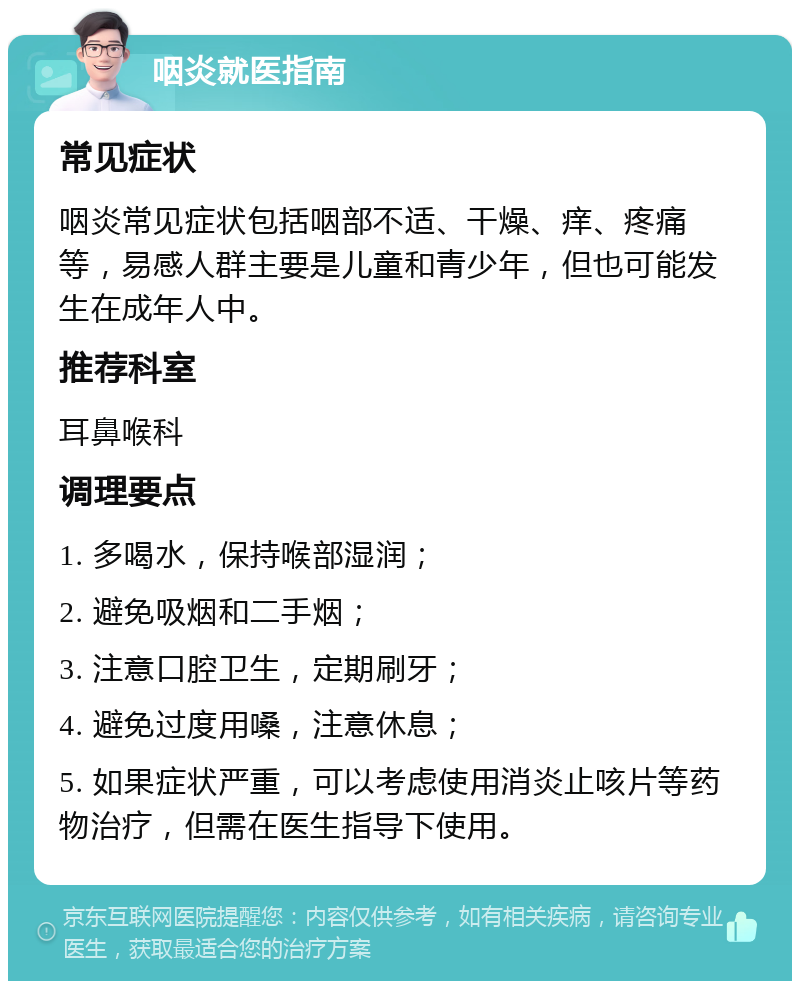 咽炎就医指南

常见症状

咽炎常见症状包括咽部不适、干燥、痒、疼痛等，易感人群主要是儿童和青少年，但也可能发生在成年人中。

推荐科室

耳鼻喉科

调理要点

1. 多喝水，保持喉部湿润；

2. 避免吸烟和二手烟；

3. 注意口腔卫生，定期刷牙；

4. 避免过度用嗓，注意休息；

5. 如果症状严重，可以考虑使用消炎止咳片等药物治疗，但需在医生指导下使用。

京东互联网医院提醒您：内容仅供参考，如有相关疾病，请咨询专业医生，获取最适合您的治疗方案